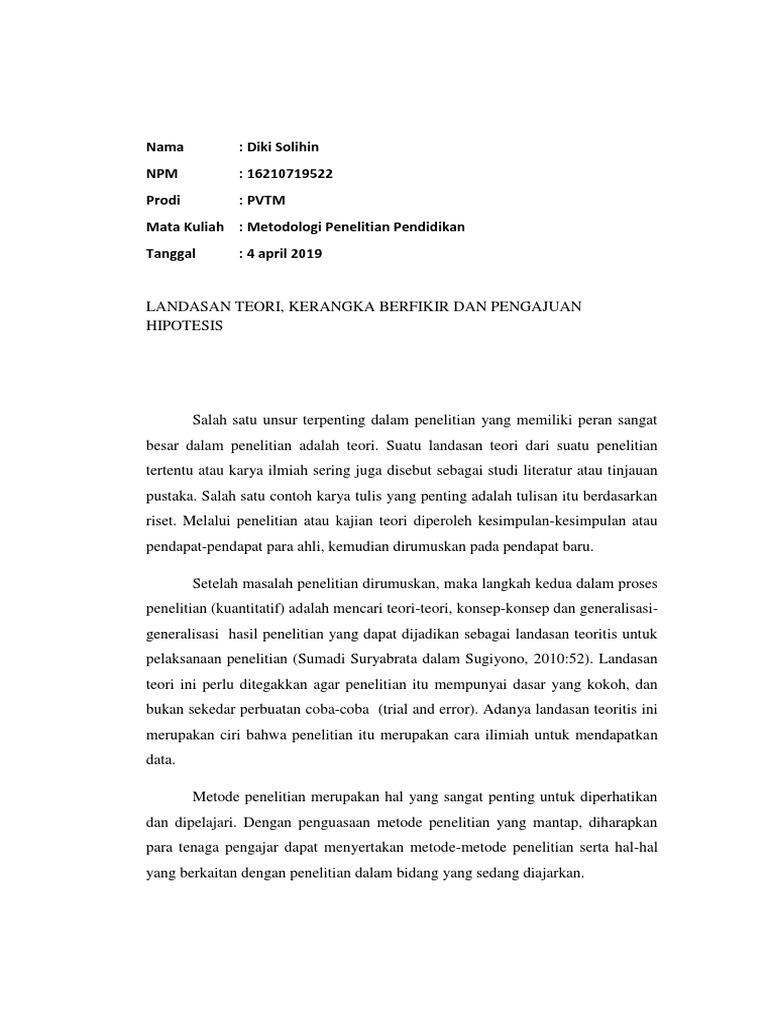 Nama : Diki Solihin
NPM : 16210719522
Prodi : PVTM
Mata Kuliah : Metodologi Penelitian Pendidikan
Tanggal : 4 april 2019

LANDASAN TEORI, KERANGKA BERFIKIR DAN PENGAJUAN HIPOTESIS

Salah satu unsur terpenting dalam penelitian yang memiliki peran sangat besar dalam penelitian adalah teori. Suatu landasan teori dari suatu penelitian tertentu atau karya ilmiah sering juga disebut sebagai studi literatur atau tinjauan pustaka. Salah satu contoh karya tulis yang penting adalah tulisan itu berdasarkan riset. Melalui penelitian atau kajian teori diperoleh kesimpulan-kesimpulan atau pendapat-pendapat para ahli, kemudian dirumuskan pada pendapat baru.

Setelah masalah penelitian dirumuskan, maka langkah kedua dalam proses penelitian (kuantitatif) adalah mencari teori-teori, konsep-konsep dan generalisasi-generalisasi hasil penelitian yang dapat dijadikan sebagai landasan teoritis untuk pelaksanaan penelitian (Sumadi Suryabrata dalam Sugiyono, 2010:52). Landasan teori ini perlu ditegakkan agar penelitian itu mempunyai dasar yang kokoh, dan bukan sekedar perbuatan coba-coba (trial and error). Adanya landasan teoritis ini merupakan ciri bahwa penelitian itu merupakan cara ilimiah untuk mendapatkan data.

Metode penelitian merupakan hal yang sangat penting untuk diperhatikan dan dipelajari. Dengan penguasaan metode penelitian yang mantap, diharapkan para tenaga pengajar dapat menyertakan metode-metode penelitian serta hal-hal yang berkaitan dengan penelitian dalam bidang yang sedang diajarkan.